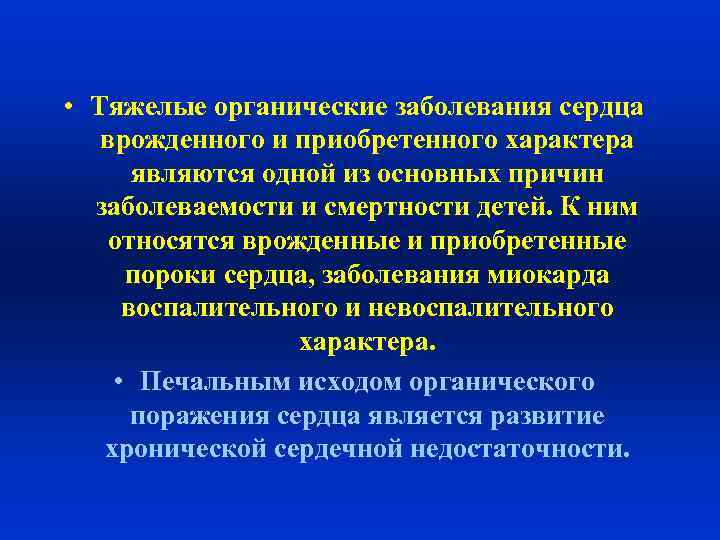 • Тяжелые органические заболевания сердца врожденного и приобретенного характера являются одной из основных причин заболеваемости и смертности детей. К ним относятся врожденные и приобретенные пороки сердца, заболевания миокарда воспалительного и невоспалительного характера.

• Печальным исходом органического поражения сердца является развитие хронической сердечной недостаточности.